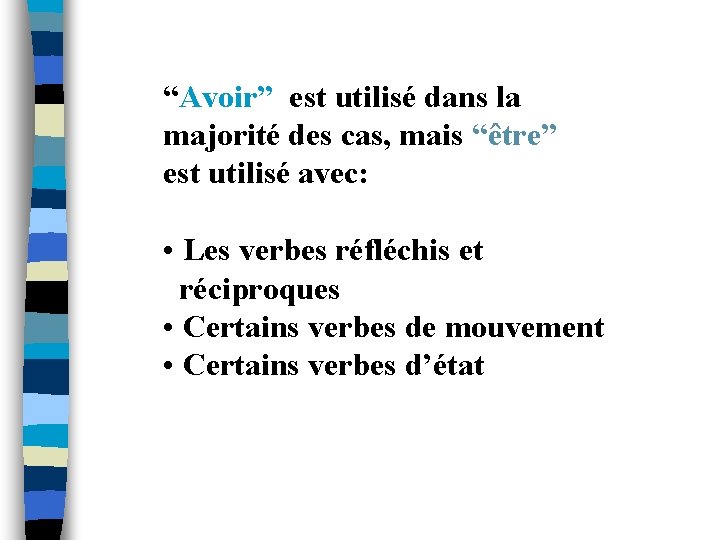 “Avoir” est utilisé dans la majorité des cas, mais “être” est utilisé avec:

• Les verbes réfléchis et réciproques
• Certains verbes de mouvement
• Certains verbes d’état